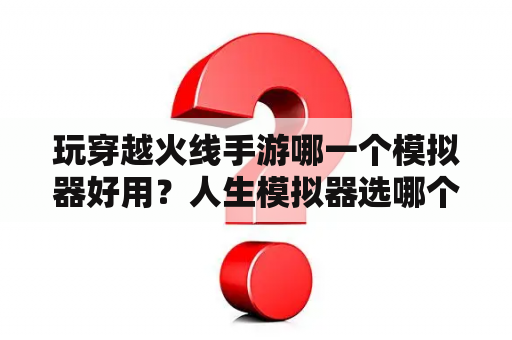 玩穿越火线手游哪一个模拟器好用？人生模拟器选哪个